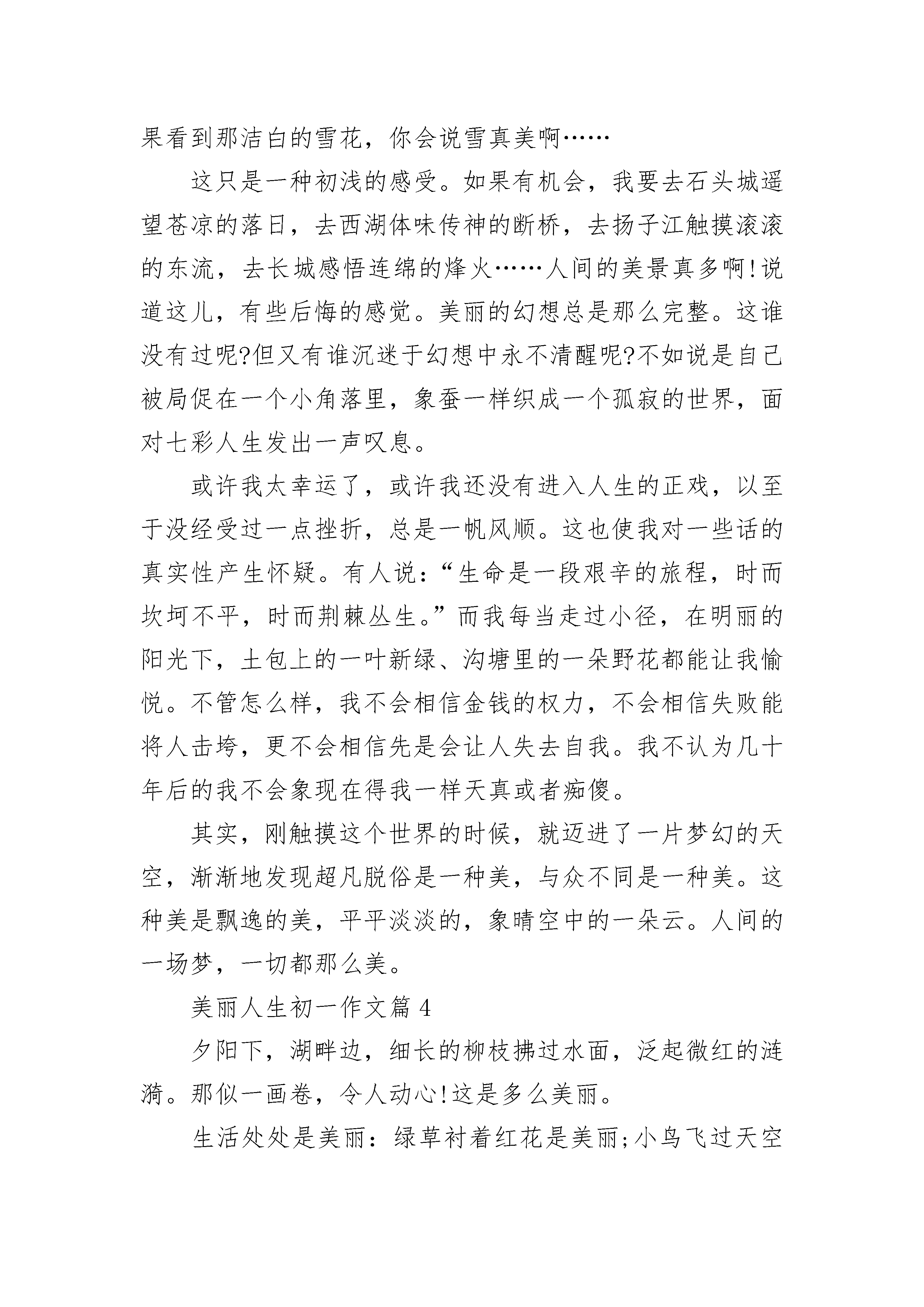 果看到那洁白的雪花，你会说雪真美啊……

这只是一种初浅的感受。如果有机会，我要去石头城遥望苍凉的落日，去西湖体味传神的断桥，去扬子江触摸滚滚的东流，去长城感悟连绵的烽火……人间的美景真多啊!说道这儿，有些后悔的感觉。美丽的幻想总是那么完整。这谁没有过呢?但又有谁沉迷于幻想中永不清醒呢?不如说是自己被局促在一个小角落里，象蚕一样织成一个孤寂的世界，面对七彩人生发出一声叹息。

或许我太幸运了，或许我还没有进入人生的正戏，以至于没经受过一点挫折，总是一帆风顺。这也使我对一些话的真实性产生怀疑。有人说：“生命是一段艰辛的旅程，时而坎坷不平，时而荆棘丛生。”而我每当走过小径，在明丽的阳光下，土包上的一叶新绿、沟塘里的一朵野花都能让我愉悦。不管怎么样，我不会相信金钱的权力，不会相信失败能将人击垮，更不会相信先是会让人失去自我。我不认为几十年后的我不会象现在得我一样天真或者痴傻。

其实，刚触摸这个世界的时候，就迈进了一片梦幻的天空，渐渐地发现超凡脱俗是一种美，与众不同是一种美。这种美是飘逸的美，平平淡淡的，象晴空中的一朵云。人间的一场梦，一切都那么美。

美丽人生初一作文篇 4

夕阳下，湖畔边，细长的柳枝拂过水面，泛起微红的涟漪。那似一画卷，令人动心!这是多么美丽。

生活处处是美丽：绿草衬着红花是美丽;小鸟飞过天空